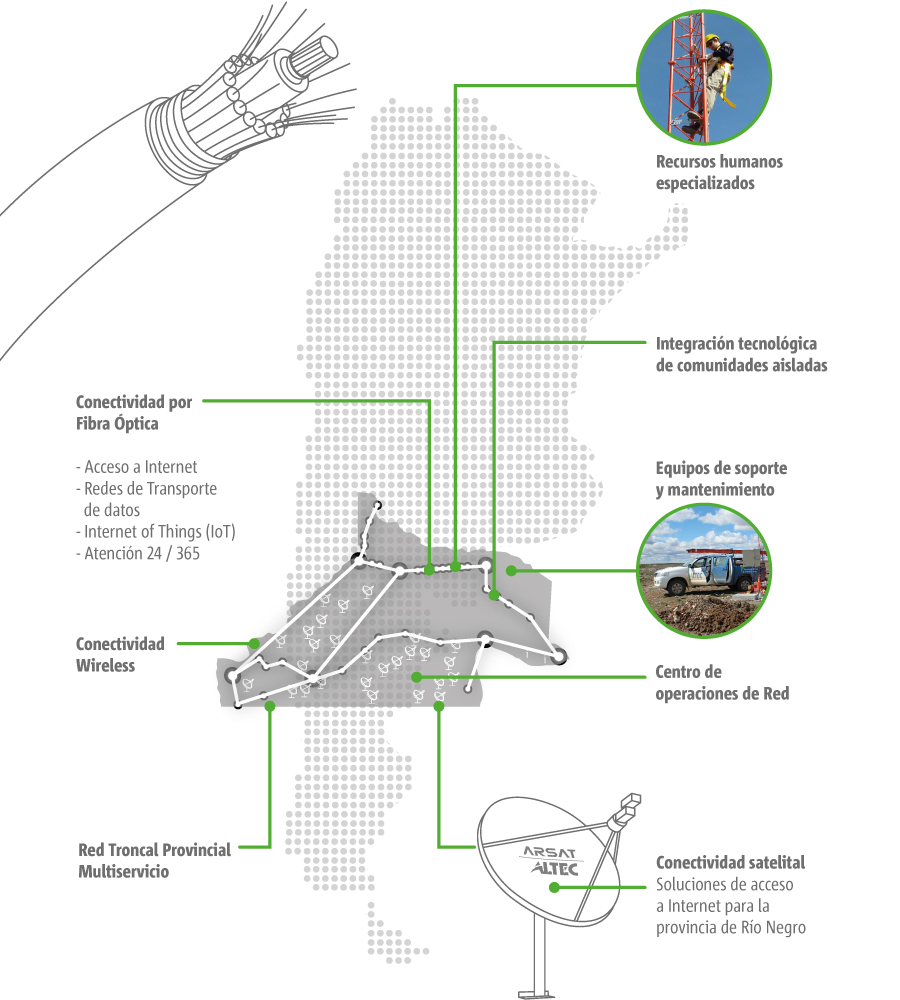 Recursos humanos especializados

Integración tecnológica de comunidades aisladas

Conectividad por Fibra Óptica

- Acceso a Internet
- Redes de Transporte de datos
- Internet of Things (IoT)
- Atención 24 / 365

Equipos de soporte y mantenimiento

Conectividad Wireless

Centro de operaciones de Red

Red Troncal Provincial Multiservicio

ARSAT
ALTEC

Conectividad satelital
Soluciones de acceso a Internet para la provincia de Río Negro